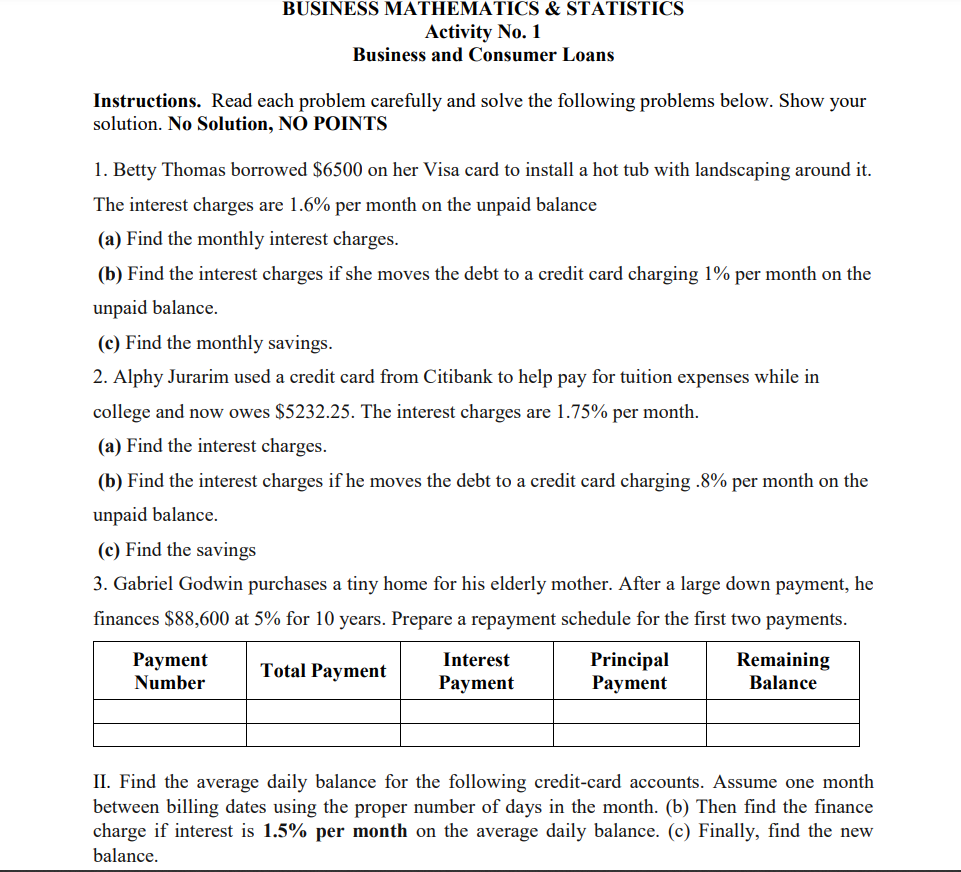 BUSINESS MATHEMATICS & STATISTICS
Activity No. 1
Business and Consumer Loans

Instructions. Read each problem carefully and solve the following problems below. Show your solution. No Solution, NO POINTS

1. Betty Thomas borrowed $6500 on her Visa card to install a hot tub with landscaping around it. The interest charges are 1.6% per month on the unpaid balance

(a) Find the monthly interest charges.

(b) Find the interest charges if she moves the debt to a credit card charging 1% per month on the unpaid balance.

(c) Find the monthly savings.

2. Alphy Jurarim used a credit card from Citibank to help pay for tuition expenses while in college and now owes $5232.25. The interest charges are 1.75% per month.

(a) Find the interest charges.

(b) Find the interest charges if he moves the debt to a credit card charging .8% per month on the unpaid balance.

(c) Find the savings

3. Gabriel Godwin purchases a tiny home for his elderly mother. After a large down payment, he finances $88,600 at 5% for 10 years. Prepare a repayment schedule for the first two payments.

| Payment Number | Total Payment | Interest Payment | Principal Payment | Remaining Balance |
|---|---|---|---|---|
| | | | | |
| | | | | |

II. Find the average daily balance for the following credit-card accounts. Assume one month between billing dates using the proper number of days in the month. (b) Then find the finance charge if interest is 1.5% per month on the average daily balance. (c) Finally, find the new balance.